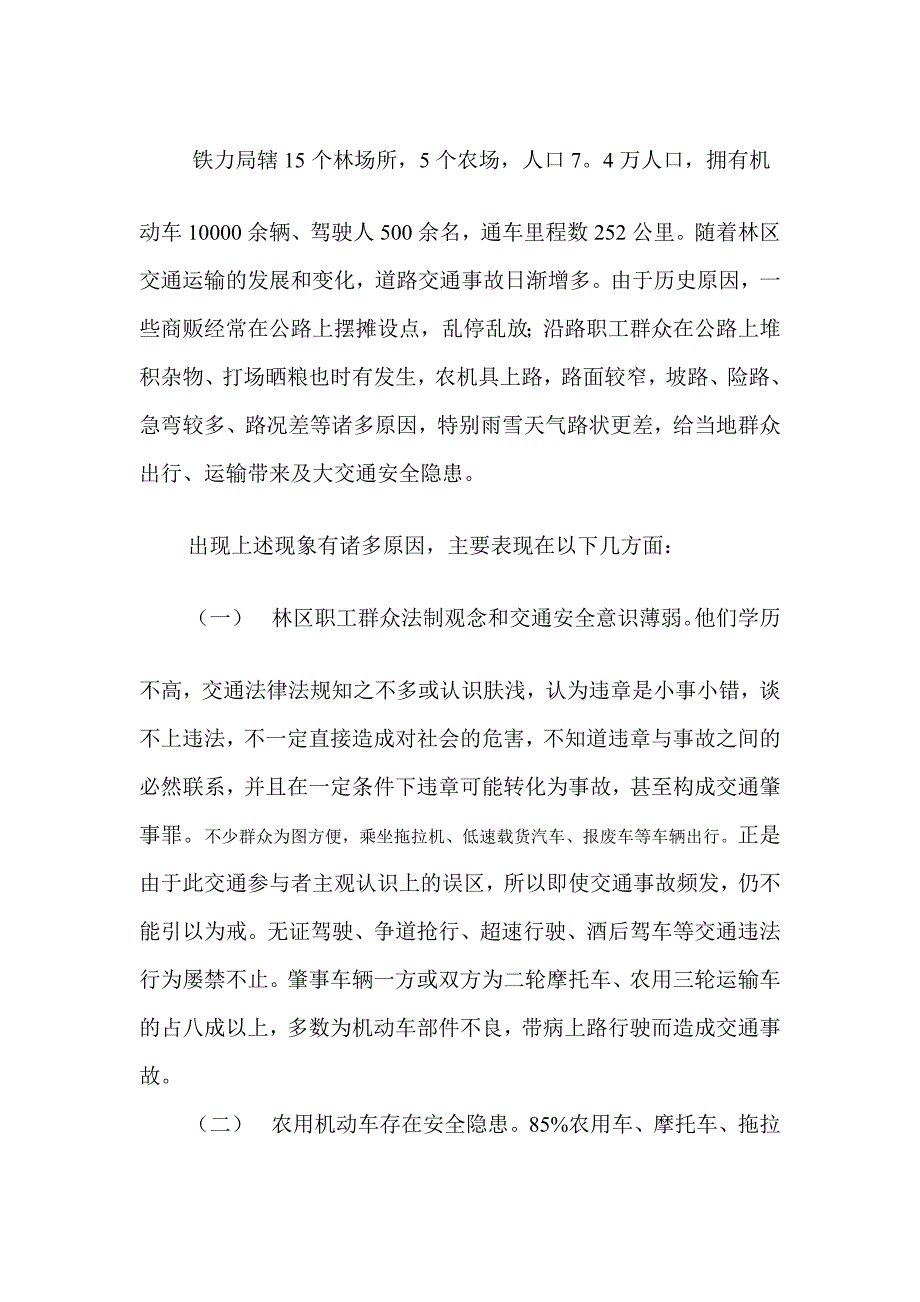 铁力局辖 15 个林场所，5 个农场，人口 7。4 万人口，拥有机动车 10000 余辆、驾驶人 500 余名，通车里程数 252 公里。随着林区交通运输的发展和变化，道路交通事故日渐增多。由于历史原因，一些商贩经常在公路上摆摊设点，乱停乱放；沿路职工群众在公路上堆积杂物、打场晒粮也时有发生，农机具上路，路面较窄，坡路、险路、急弯较多、路况差等诸多原因，特别雨雪天气路状更差，给当地群众出行、运输带来及大交通安全隐患。

出现上述现象有诸多原因，主要表现在以下几方面：

（一）　林区职工群众法制观念和交通安全意识薄弱。他们学历不高，交通法律法规知之不多或认识肤浅，认为违章是小事小错，谈不上违法，不一定直接造成对社会的危害，不知道违章与事故之间的必然联系，并且在一定条件下违章可能转化为事故，甚至构成交通肇事罪。不少群众为图方便，乘坐拖拉机、低速载货汽车、报废车等车辆出行。正是由于此交通参与者主观认识上的误区，所以即使交通事故频发，仍不能引以为戒。无证驾驶、争道抢行、超速行驶、酒后驾车等交通违法行为屡禁不止。肇事车辆一方或双方为二轮摩托车、农用三轮运输车的占八成以上，多数为机动车部件不良，带病上路行驶而造成交通事故。

（二）　农用机动车存在安全隐患。85%农用车、摩托车、拖拉